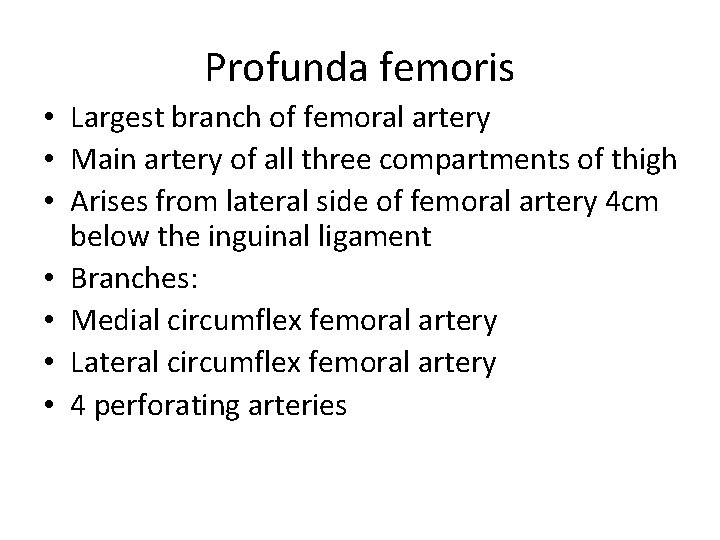 Profunda femoris

• Largest branch of femoral artery
• Main artery of all three compartments of thigh
• Arises from lateral side of femoral artery 4cm below the inguinal ligament
• Branches:
• Medial circumflex femoral artery
• Lateral circumflex femoral artery
• 4 perforating arteries